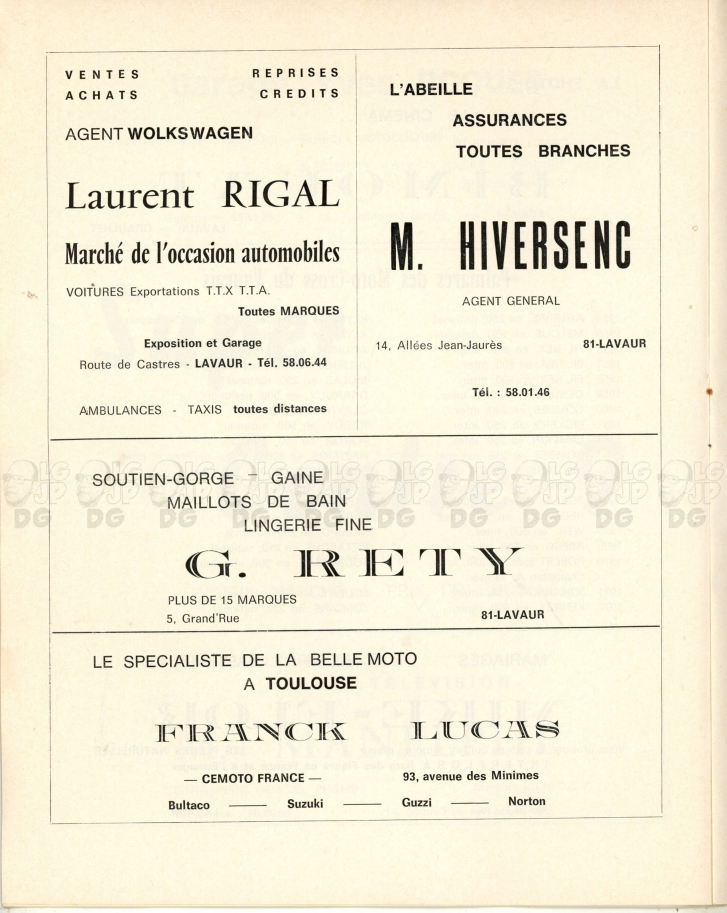 VENTES REPRISES
ACHATS CREDITS

AGENT WOLKSWAGEN

Laurent RIGAL

Marché de l'occasion automobiles

VOITURES Exportations T.T.X T.T.A.
Toutes MARQUES

Exposition et Garage
Route de Castres - LAVAUR - Tél. 58.06.44

AMBULANCES - TAXIS toutes distances

L'ABEILLE
ASSURANCES
TOUTES BRANCHES

M. HIVERSENC

AGENT GENERAL

14, Allées Jean-Jaurès 81-LAVAUR

Tél. : 58.01.46

SOUTIEN-GORGE - GAINE
MAILLOTS DE BAIN
LINGERIE FINE

G. RETY

PLUS DE 15 MARQUES
5, Grand'Rue 81-LAVAUR

LE SPECIALISTE DE LA BELLE MOTO
A TOULOUSE

FRANCK LUCAS

— CEMOTO FRANCE — 93, avenue des Minimes

Bultaco ——— Suzuki ——— Guzzi ——— Norton